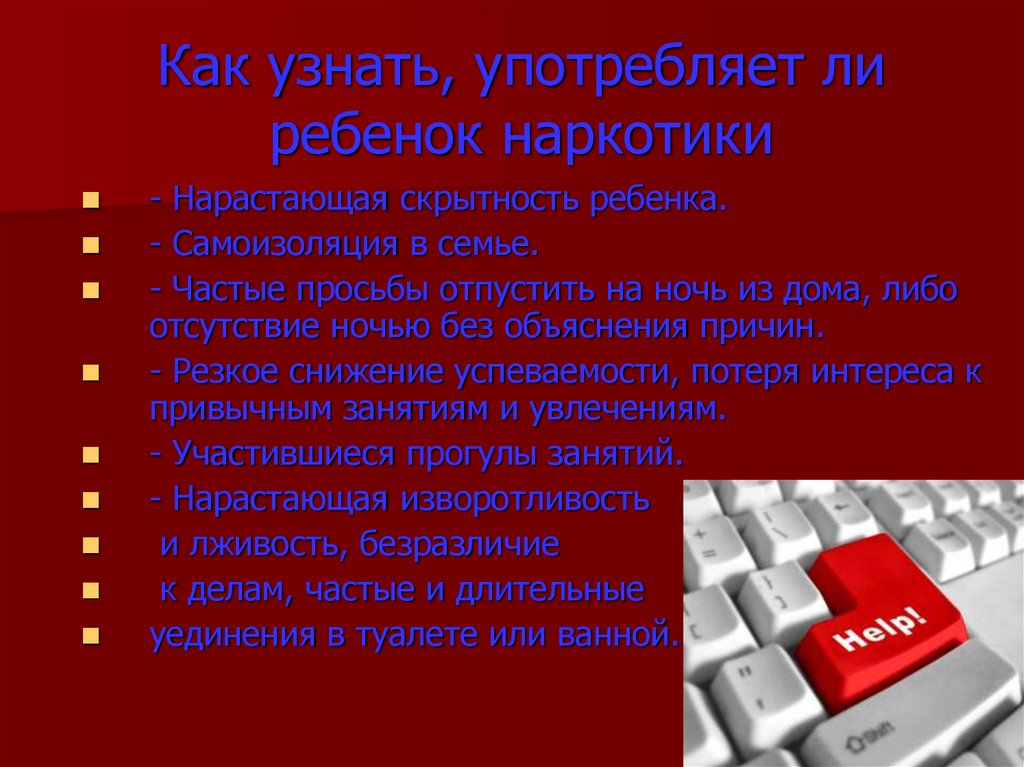 Как узнать, употребляет ли ребенок наркотики

- Нарастающая скрытность ребенка.
- Самоизоляция в семье.
- Частые просьбы отпустить на ночь из дома, либо отсутствие ночью без объяснения причин.
- Резкое снижение успеваемости, потеря интереса к привычным занятиям и увлечениям.
- Участившиеся прогулы занятий.
- Нарастающая изворотливость
и лживость, безразличие
к делам, частые и длительные
уединения в туалете или ванной.

Help!